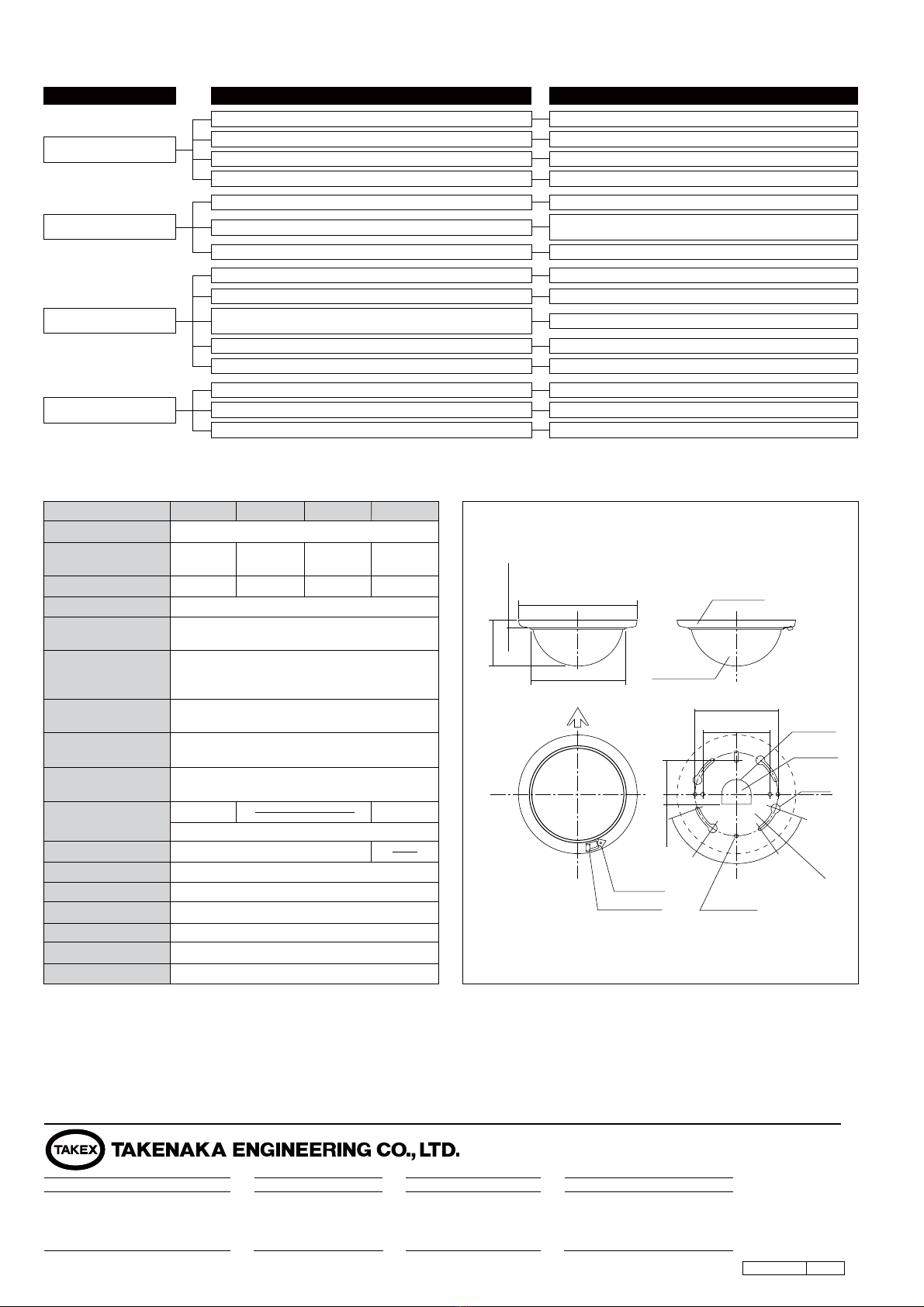 TAKEX TAKENAKA ENGINEERING CO., LTD.